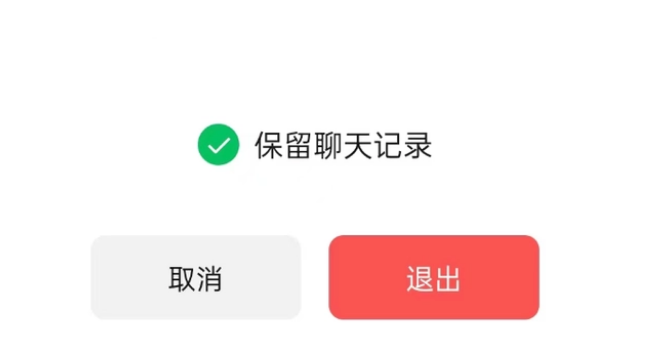 保留聊天记录

取消

退出